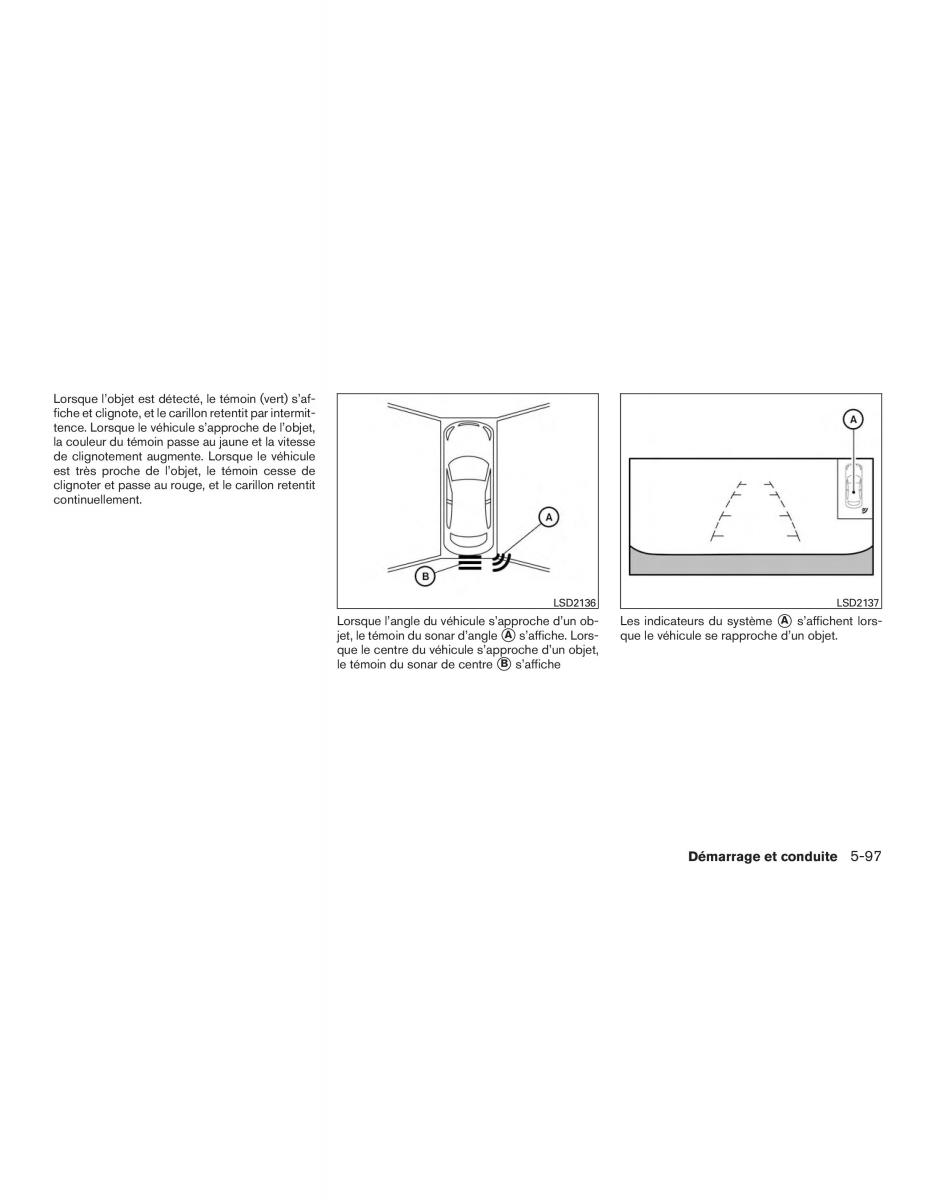 Lorsque l'objet est détecté, le témoin (vert) s'affiche et clignote, et le carillon retentit par intermittence. Lorsque le véhicule s'approche de l'objet, la couleur du témoin passe au jaune et la vitesse de clignotement augmente. Lorsque le véhicule est très proche de l'objet, le témoin cesse de clignoter et passe au rouge, et le carillon retentit continuellement.

A

B

LSD2136

Lorsque l'angle du véhicule s'approche d'un objet, le témoin du sonar d'angle Ⓐ s'affiche. Lorsque le centre du véhicule s'approche d'un objet, le témoin du sonar de centre Ⓑ s'affiche

A

LSD2137

Les indicateurs du système Ⓐ s'affichent lorsque le véhicule se rapproche d'un objet.

Démarrage et conduite 5-97